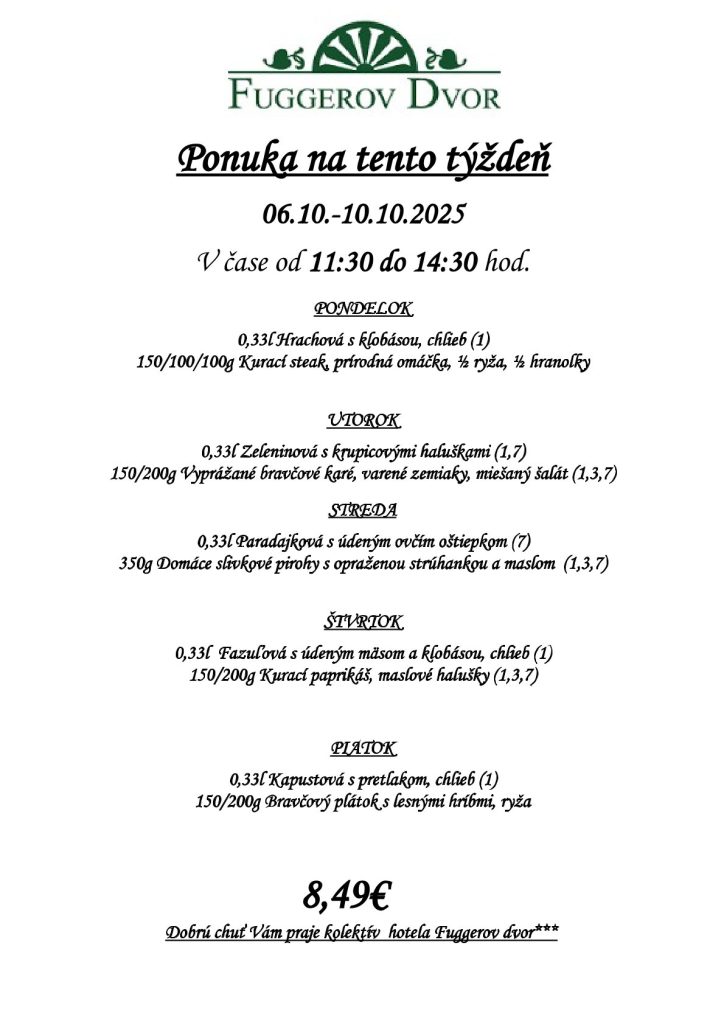 FUGGEROV DVOR

Ponuka na tento týždeň

06.10.-10.10.2025

V čase od 11:30 do 14:30 hod.

PONDELOK

0,33l Hrachová s klobásou, chlieb (1)
150/100/100g Kurací steak, prírodná omáčka, ½ ryža, ½ hranolky

UTOROK

0,33l Zeleninová s krupicovými haluškami (1,7)
150/200g Vyprážané bravčové karé, varené zemiaky, miešaný šalát (1,3,7)

STREDA

0,33l Paradajková s údeným ovčím oštiepkom (7)
350g Domáce slivkové pirohy s opraženou strúhankou a maslom (1,3,7)

ŠTVRTOK

0,33l Fazuľová s údeným mäsom a klobásou, chlieb (1)
150/200g Kurací paprikáš, maslové halušky (1,3,7)

PIATOK

0,33l Kapustová s pretlakom, chlieb (1)
150/200g Bravčový plátok s lesnými hríbmi, ryža

8,49€

Dobrú chuť Vám praje kolektív hotela Fuggerov dvor***